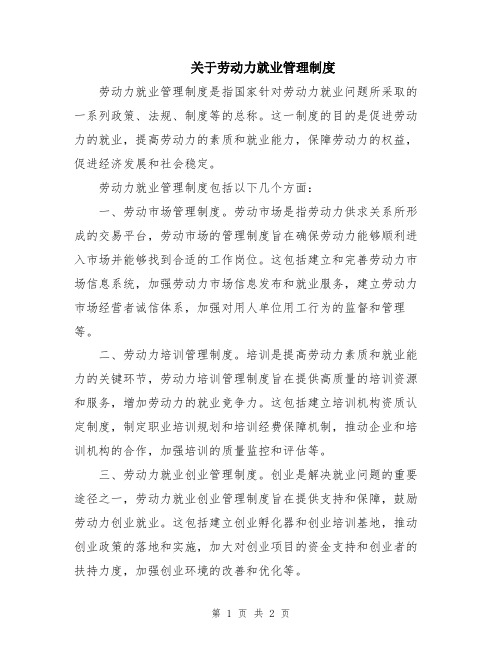 关于劳动力就业管理制度

劳动力就业管理制度是指国家针对劳动力就业问题所采取的一系列政策、法规、制度等的总称。这一制度的目的是促进劳动力的就业，提高劳动力的素质和就业能力，保障劳动力的权益，促进经济发展和社会稳定。

劳动力就业管理制度包括以下几个方面：

一、劳动市场管理制度。劳动市场是指劳动力供求关系所形成的交易平台，劳动市场的管理制度旨在确保劳动力能够顺利进入市场并能够找到合适的工作岗位。这包括建立和完善劳动力市场信息系统，加强劳动力市场信息发布和就业服务，建立劳动力市场经营者诚信体系，加强对用人单位用工行为的监督和管理等。

二、劳动力培训管理制度。培训是提高劳动力素质和就业能力的关键环节，劳动力培训管理制度旨在提供高质量的培训资源和服务，增加劳动力的就业竞争力。这包括建立培训机构资质认定制度，制定职业培训规划和培训经费保障机制，推动企业和培训机构的合作，加强培训的质量监控和评估等。

三、劳动力就业创业管理制度。创业是解决就业问题的重要途径之一，劳动力就业创业管理制度旨在提供支持和保障，鼓励劳动力创业就业。这包括建立创业孵化器和创业培训基地，推动创业政策的落地和实施，加大对创业项目的资金支持和创业者的扶持力度，加强创业环境的改善和优化等。

第 1 页 共 2 页